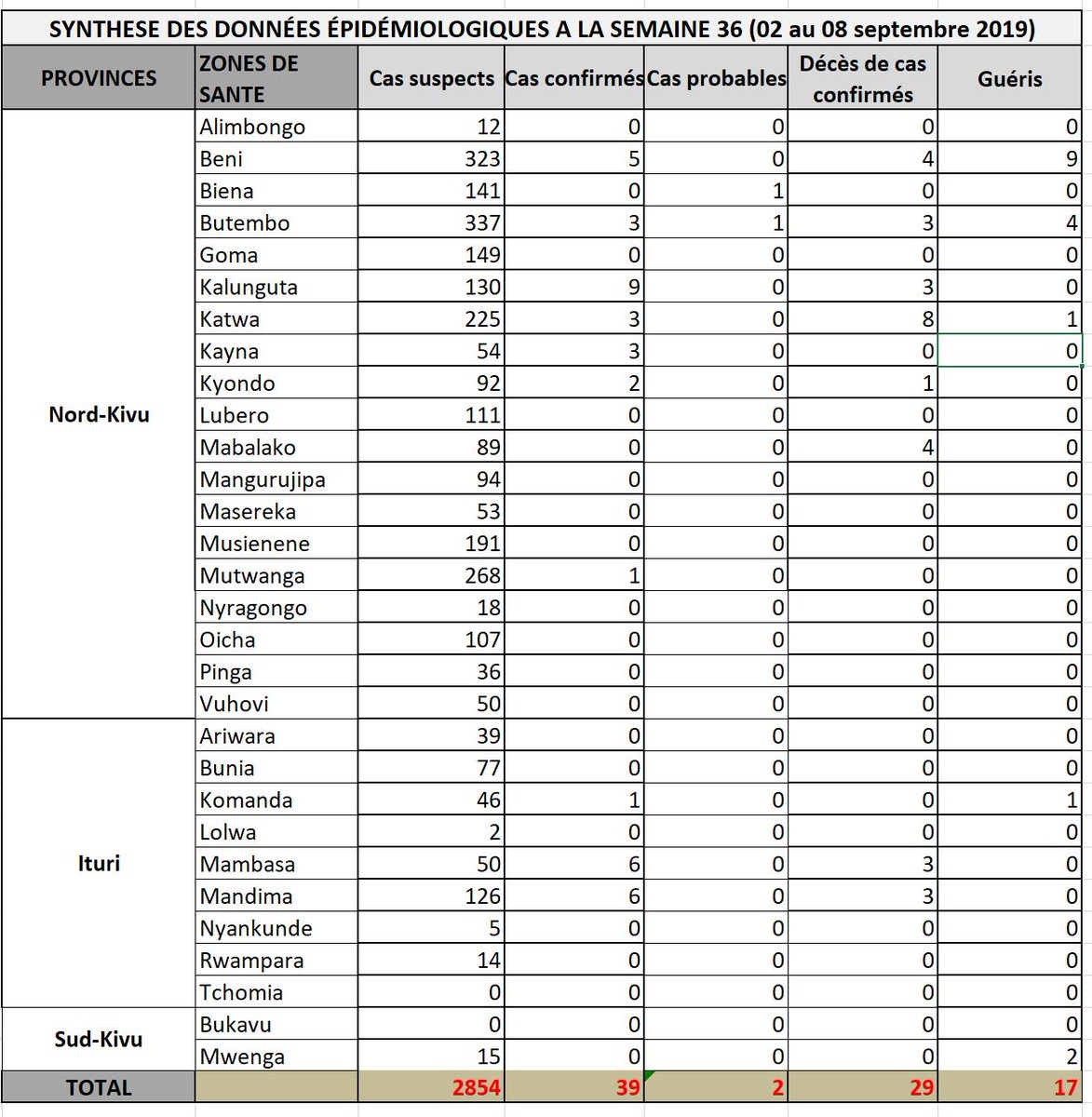 SYNTHESE DES DONNÉES ÉPIDÉMIOLOGIQUES A LA SEMAINE 36 (02 au 08 septembre 2019)

| PROVINCES | ZONES DE SANTE | Cas suspects | Cas confirmés | Cas probables | Décès de cas confirmés | Guéris |
|---|---|---|---|---|---|---|
| Nord-Kivu | Alimbongo | 12 | 0 | 0 | 0 | 0 |
| | Beni | 323 | 5 | 0 | 4 | 9 |
| | Biena | 141 | 0 | 1 | 0 | 0 |
| | Butembo | 337 | 3 | 1 | 3 | 4 |
| | Goma | 149 | 0 | 0 | 0 | 0 |
| | Kalunguta | 130 | 9 | 0 | 3 | 0 |
| | Katwa | 225 | 3 | 0 | 8 | 1 |
| | Kayna | 54 | 3 | 0 | 0 | 0 |
| | Kyondo | 92 | 2 | 0 | 1 | 0 |
| | Lubero | 111 | 0 | 0 | 0 | 0 |
| | Mabalako | 89 | 0 | 0 | 4 | 0 |
| | Mangurujipa | 94 | 0 | 0 | 0 | 0 |
| | Masereka | 53 | 0 | 0 | 0 | 0 |
| | Musienene | 191 | 0 | 0 | 0 | 0 |
| | Mutwanga | 268 | 1 | 0 | 0 | 0 |
| | Nyragongo | 18 | 0 | 0 | 0 | 0 |
| | Oicha | 107 | 0 | 0 | 0 | 0 |
| | Pinga | 36 | 0 | 0 | 0 | 0 |
| | Vuhovi | 50 | 0 | 0 | 0 | 0 |
| Ituri | Ariwara | 39 | 0 | 0 | 0 | 0 |
| | Bunia | 77 | 0 | 0 | 0 | 0 |
| | Komanda | 46 | 1 | 0 | 0 | 1 |
| | Lolwa | 2 | 0 | 0 | 0 | 0 |
| | Mambasa | 50 | 6 | 0 | 3 | 0 |
| | Mandima | 126 | 6 | 0 | 3 | 0 |
| | Nyankunde | 5 | 0 | 0 | 0 | 0 |
| | Rwampara | 14 | 0 | 0 | 0 | 0 |
| | Tchomia | 0 | 0 | 0 | 0 | 0 |
| Sud-Kivu | Bukavu | 0 | 0 | 0 | 0 | 0 |
| | Mwenga | 15 | 0 | 0 | 0 | 2 |
| TOTAL | | 2854 | 39 | 2 | 29 | 17 |